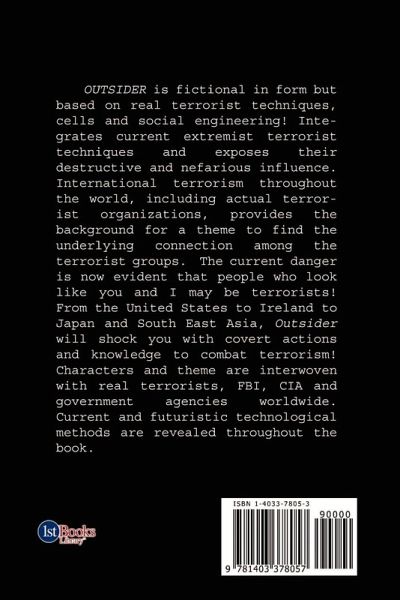 OUTSIDER is fictional in form but based on real terrorist techniques, cells and social engineering! Integrates current extremist terrorist techniques and exposes their destructive and nefarious influence. International terrorism throughout the world, including actual terrorist organizations, provides the background for a theme to find the underlying connection among the terrorist groups. The current danger is now evident that people who look like you and I may be terrorists! From the United States to Ireland to Japan and South East Asia, Outsider will shock you with covert actions and knowledge to combat terrorism! Characters and theme are interwoven with real terrorists, FBI, CIA and government agencies worldwide. Current and futuristic technological methods are revealed throughout the book.

1stBooks Library

ISBN 1-4033-7805-3

90000

9 781403 378057